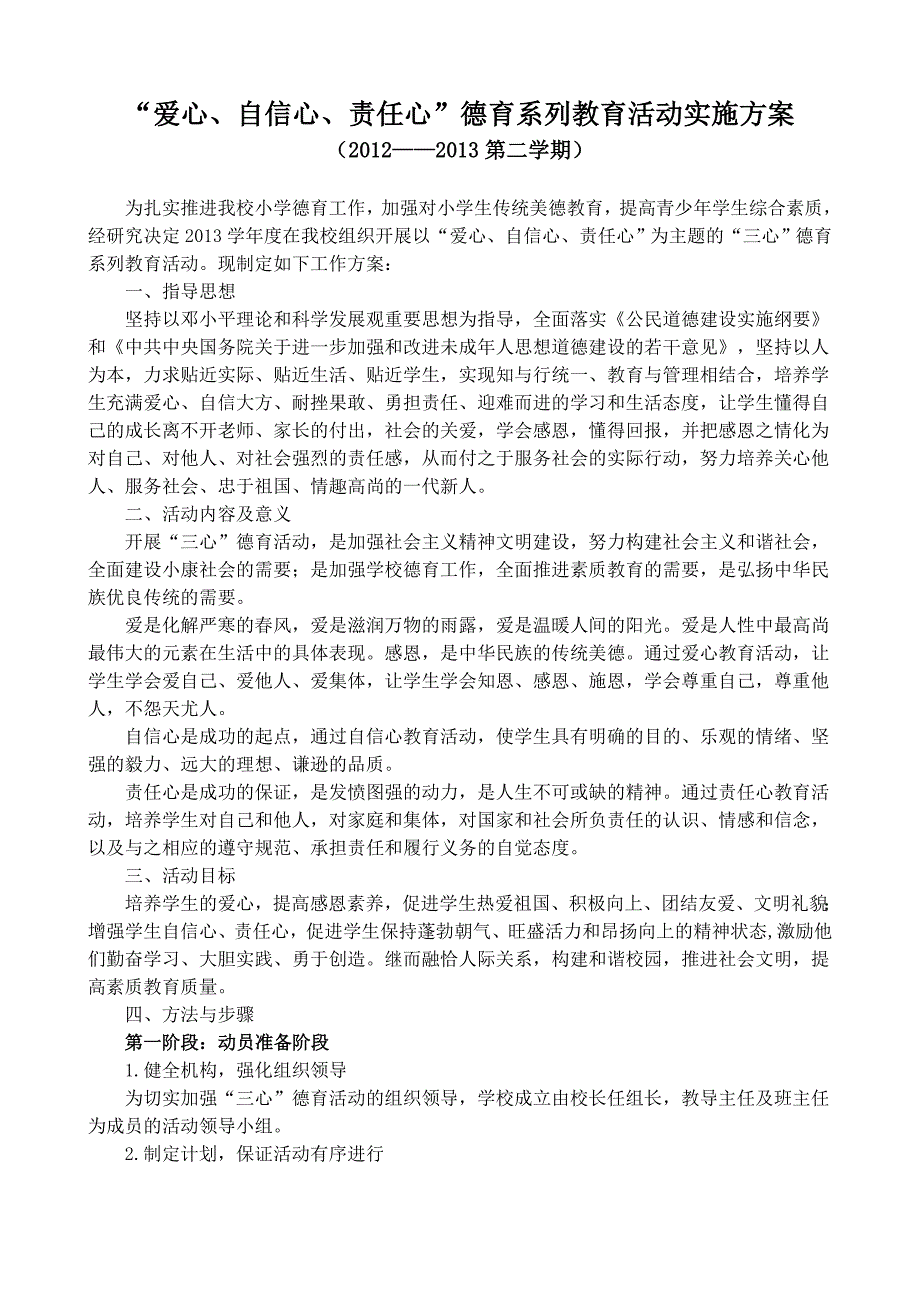 “爱心、自信心、责任心”德育系列教育活动实施方案
（2012——2013 第二学期）

为扎实推进我校小学德育工作，加强对小学生传统美德教育，提高青少年学生综合素质，经研究决定 2013 学年度在我校组织开展以“爱心、自信心、责任心”为主题的“三心”德育系列教育活动。现制定如下工作方案：

一、指导思想

坚持以邓小平理论和科学发展观重要思想为指导，全面落实《公民道德建设实施纲要》和《中共中央国务院关于进一步加强和改进未成年人思想道德建设的若干意见》，坚持以人为本，力求贴近实际、贴近生活、贴近学生，实现知与行统一、教育与管理相结合，培养学生充满爱心、自信大方、耐挫果敢、勇担责任、迎难而进的学习和生活态度，让学生懂得自己的成长离不开老师、家长的付出，社会的关爱，学会感恩，懂得回报，并把感恩之情化为对自己、对他人、对社会强烈的责任感，从而付之于服务社会的实际行动，努力培养关心他人、服务社会、忠于祖国、情趣高尚的一代新人。

二、活动内容及意义

开展“三心”德育活动，是加强社会主义精神文明建设，努力构建社会主义和谐社会，全面建设小康社会的需要；是加强学校德育工作，全面推进素质教育的需要，是弘扬中华民族优良传统的需要。

爱是化解严寒的春风，爱是滋润万物的雨露，爱是温暖人间的阳光。爱是人性中最高尚最伟大的元素在生活中的具体表现。感恩，是中华民族的传统美德。通过爱心教育活动，让学生学会爱自己、爱他人、爱集体，让学生学会知恩、感恩、施恩，学会尊重自己，尊重他人，不怨天尤人。

自信心是成功的起点，通过自信心教育活动，使学生具有明确的目的、乐观的情绪、坚强的毅力、远大的理想、谦逊的品质。

责任心是成功的保证，是发愤图强的动力，是人生不可或缺的精神。通过责任心教育活动，培养学生对自己和他人，对家庭和集体，对国家和社会所负责任的认识、情感和信念，以及与之相应的遵守规范、承担责任和履行义务的自觉态度。

三、活动目标

培养学生的爱心，提高感恩素养，促进学生热爱祖国、积极向上、团结友爱、文明礼貌增强学生自信心、责任心，促进学生保持蓬勃朝气、旺盛活力和昂扬向上的精神状态,激励他们勤奋学习、大胆实践、勇于创造。继而融恰人际关系，构建和谐校园，推进社会文明，提高素质教育质量。

四、方法与步骤

第一阶段：动员准备阶段

1.健全机构，强化组织领导

为切实加强“三心”德育活动的组织领导，学校成立由校长任组长，教导主任及班主任为成员的活动领导小组。

2.制定计划，保证活动有序进行